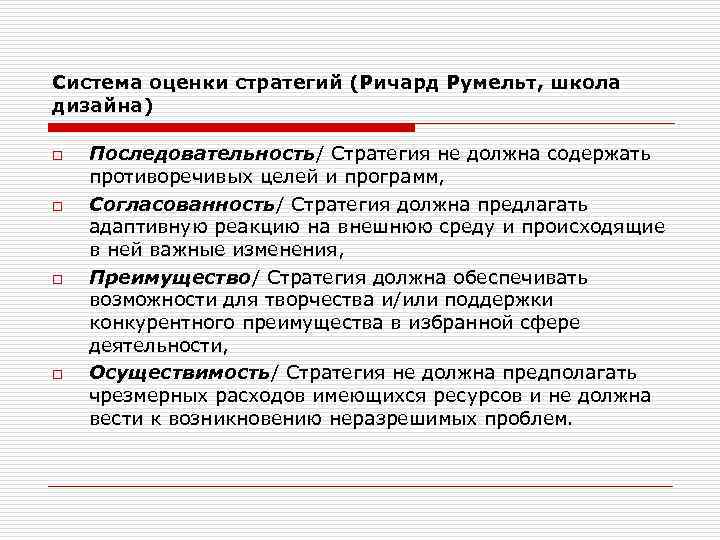 Система оценки стратегий (Ричард Румельт, школа дизайна)

Последовательность/ Стратегия не должна содержать противоречивых целей и программ,

Согласованность/ Стратегия должна предлагать адаптивную реакцию на внешнюю среду и происходящие в ней важные изменения,

Преимущество/ Стратегия должна обеспечивать возможности для творчества и/или поддержки конкурентного преимущества в избранной сфере деятельности,

Осуществимость/ Стратегия не должна предполагать чрезмерных расходов имеющихся ресурсов и не должна вести к возникновению неразрешимых проблем.